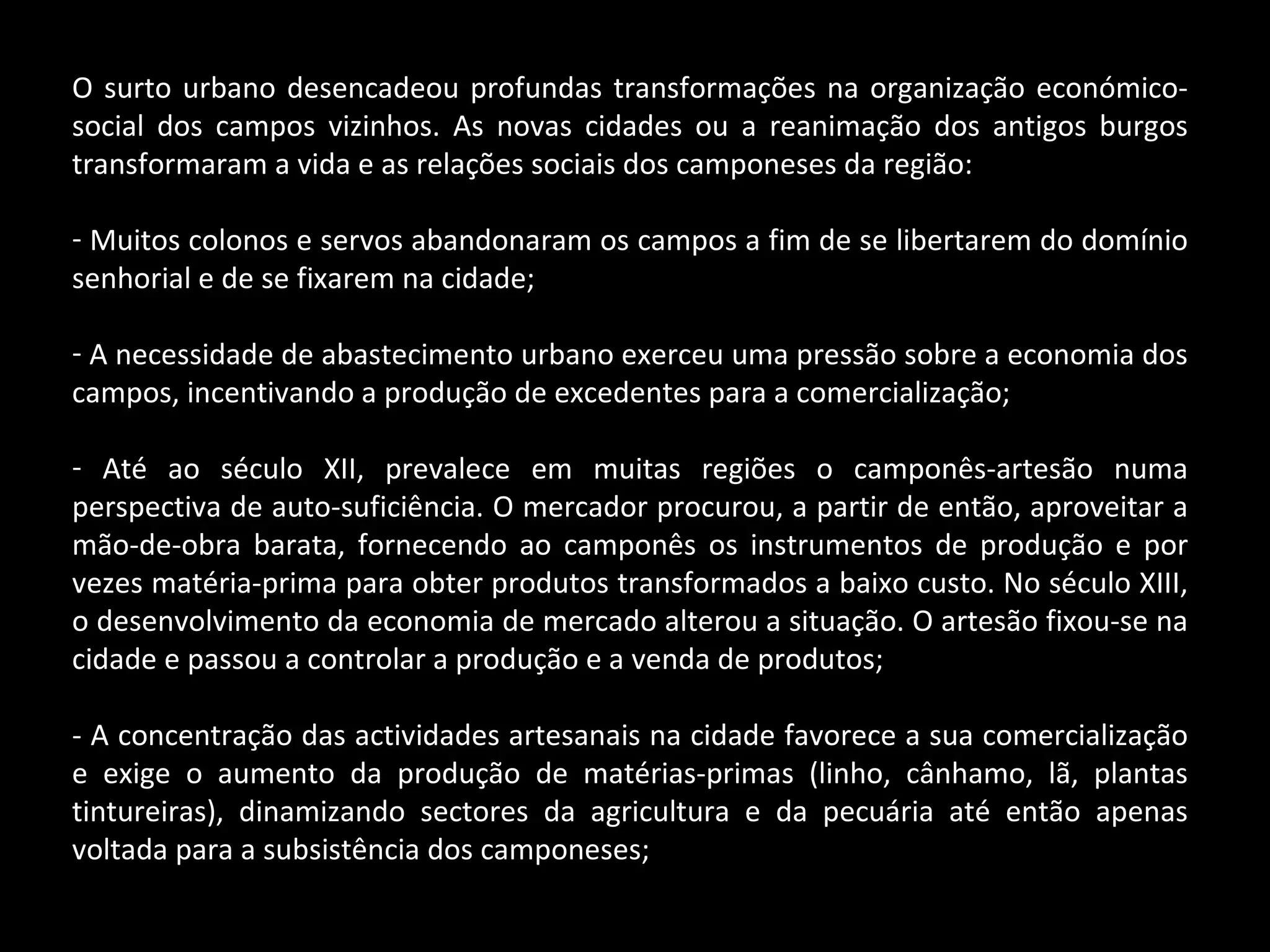 O surto urbano desencadeou profundas transformações na organização económico-social dos campos vizinhos. As novas cidades ou a reanimação dos antigos burgos transformaram a vida e as relações sociais dos camponeses da região:

- Muitos colonos e servos abandonaram os campos a fim de se libertarem do domínio senhorial e de se fixarem na cidade;

- A necessidade de abastecimento urbano exerceu uma pressão sobre a economia dos campos, incentivando a produção de excedentes para a comercialização;

- Até ao século XII, prevalece em muitas regiões o camponês-artesão numa perspectiva de auto-suficiência. O mercador procurou, a partir de então, aproveitar a mão-de-obra barata, fornecendo ao camponês os instrumentos de produção e por vezes matéria-prima para obter produtos transformados a baixo custo. No século XIII, o desenvolvimento da economia de mercado alterou a situação. O artesão fixou-se na cidade e passou a controlar a produção e a venda de produtos;

- A concentração das actividades artesanais na cidade favorece a sua comercialização e exige o aumento da produção de matérias-primas (linho, cânhamo, lã, plantas tintureiras), dinamizando sectores da agricultura e da pecuária até então apenas voltada para a subsistência dos camponeses;